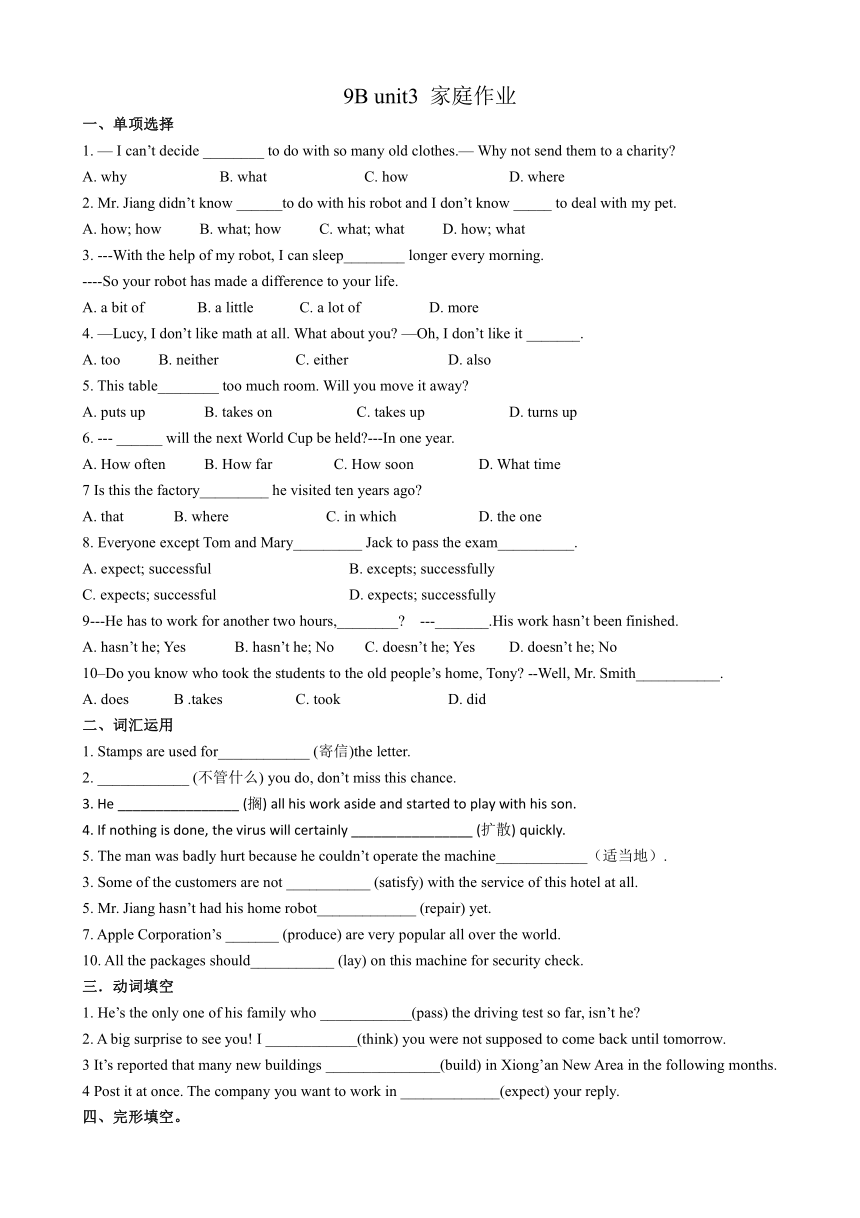 9B unit3 家庭作业

一、单项选择

1. — I can't decide ________ to do with so many old clothes.— Why not send them to a charity?

A. why B. what C. how D. where

2. Mr. Jiang didn't know ______to do with his robot and I don't know _____ to deal with my pet.

A. how; how B. what; how C. what; what D. how; what

3. ---With the help of my robot, I can sleep________ longer every morning.

----So your robot has made a difference to your life.

A. a bit of B. a little C. a lot of D. more

4. —Lucy, I don't like math at all. What about you? —Oh, I don't like it _______.

A. too B. neither C. either D. also

5. This table________ too much room. Will you move it away?

A. puts up B. takes on C. takes up D. turns up

6. --- ______ will the next World Cup be held?---In one year.

A. How often B. How far C. How soon D. What time

7 Is this the factory_________ he visited ten years ago?

A. that B. where C. in which D. the one

8. Everyone except Tom and Mary_________ Jack to pass the exam__________.

A. expect; successful B. excepts; successfully

C. expects; successful D. expects; successfully

9---He has to work for another two hours,________? ---_______.His work hasn't been finished.

A. hasn't he; Yes B. hasn't he; No C. doesn't he; Yes D. doesn't he; No

10–Do you know who took the students to the old people's home, Tony? --Well, Mr. Smith___________.

A. does B .takes C. took D. did

二、词汇运用

1. Stamps are used for____________ (寄信)the letter.

2. ____________ (不管什么) you do, don't miss this chance.

3. He ________________ (搁) all his work aside and started to play with his son.

4. If nothing is done, the virus will certainly ________________ (扩散) quickly.

5. The man was badly hurt because he couldn't operate the machine____________（适当地）.

3. Some of the customers are not ___________ (satisfy) with the service of this hotel at all.

5. Mr. Jiang hasn't had his home robot_____________ (repair) yet.

7. Apple Corporation's _______ (produce) are very popular all over the world.

10. All the packages should___________ (lay) on this machine for security check.

三．动词填空

1. He's the only one of his family who ____________(pass) the driving test so far, isn't he?

2. A big surprise to see you! I ____________(think) you were not supposed to come back until tomorrow.

3 It's reported that many new buildings _______________(build) in Xiong'an New Area in the following months.

4 Post it at once. The company you want to work in _____________(expect) your reply.

四、完形填空。